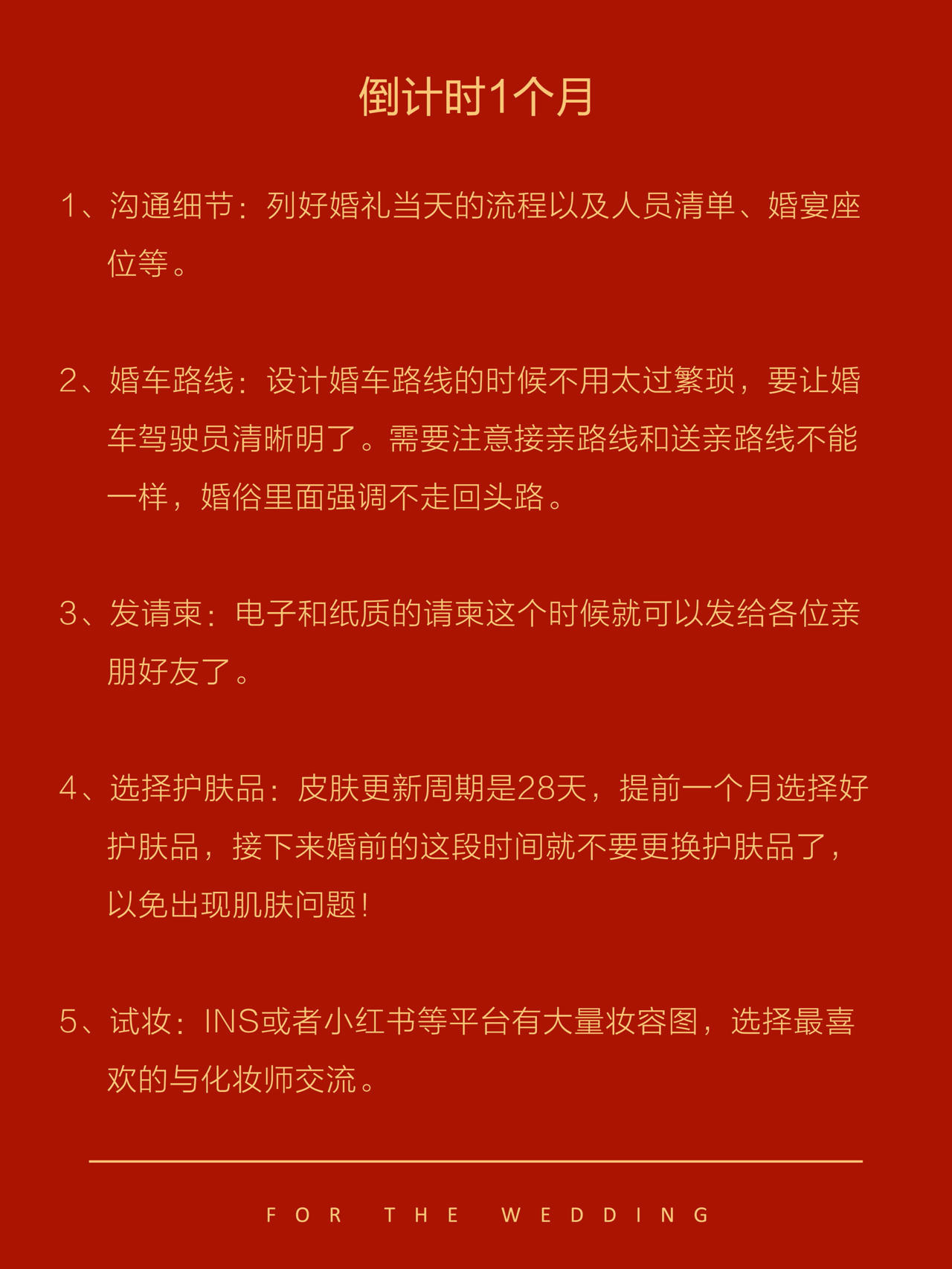 倒计时1个月

1、沟通细节：列好婚礼当天的流程以及人员清单、婚宴座位等。

2、婚车路线：设计婚车路线的时候不用太过繁琐，要让婚车驾驶员清晰明了。需要注意接亲路线和送亲路线不能一样，婚俗里面强调不走回头路。

3、发请柬：电子和纸质的请柬这个时候就可以发给各位亲朋好友了。

4、选择护肤品：皮肤更新周期是28天，提前一个月选择好护肤品，接下来婚前的这段时间就不要更换护肤品了，以免出现肌肤问题！

5、试妆：INS或者小红书等平台有大量妆容图，选择最喜欢的与化妆师交流。

FOR THE WEDDING